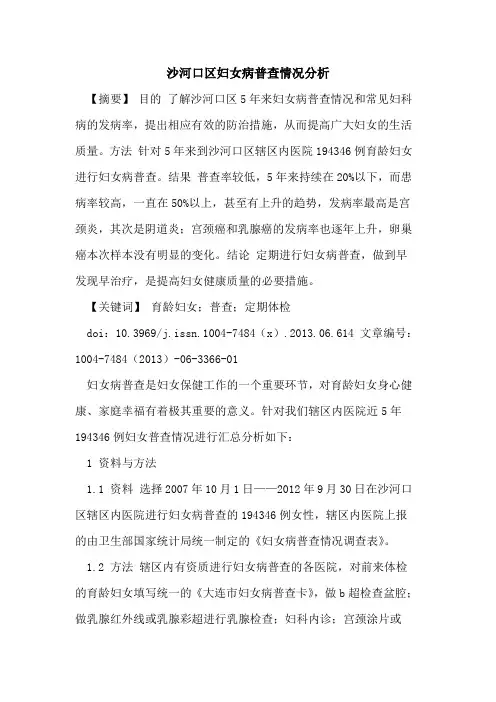 沙河口区妇女病普查情况分析

【摘要】 目的 了解沙河口区5年来妇女病普查情况和常见妇科病的发病率，提出相应有效的防治措施，从而提高广大妇女的生活质量。方法 针对5年来到沙河口区辖区内医院194346例育龄妇女进行妇女病普查。结果 普查率较低，5年来持续在20%以下，而患病率较高，一直在50%以上，甚至有上升的趋势，发病率最高是宫颈炎，其次是阴道炎；宫颈癌和乳腺癌的发病率也逐年上升，卵巢癌本次样本没有明显的变化。结论 定期进行妇女病普查，做到早发现早治疗，是提高妇女健康质量的必要措施。

【关键词】 育龄妇女；普查；定期体检

doi：10.3969/j.issn.1004-7484（x）.2013.06.614 文章编号：1004-7484（2013）-06-3366-01

妇女病普查是妇女保健工作的一个重要环节，对育龄妇女身心健康、家庭幸福有着极其重要的意义。针对我们辖区内医院近5年194346例妇女普查情况进行汇总分析如下：

1 资料与方法

1.1 资料 选择2007年10月1日——2012年9月30日在沙河口区辖区内医院进行妇女病普查的194346例女性，辖区内医院上报的由卫生部国家统计局统一制定的《妇女病普查情况调查表》。

1.2 方法 辖区内有资质进行妇女病普查的各医院，对前来体检的育龄妇女填写统一的《大连市妇女病普查卡》，做b超检查盆腔；做乳腺红外线或乳腺彩超进行乳腺检查；妇科内诊；宫颈涂片或